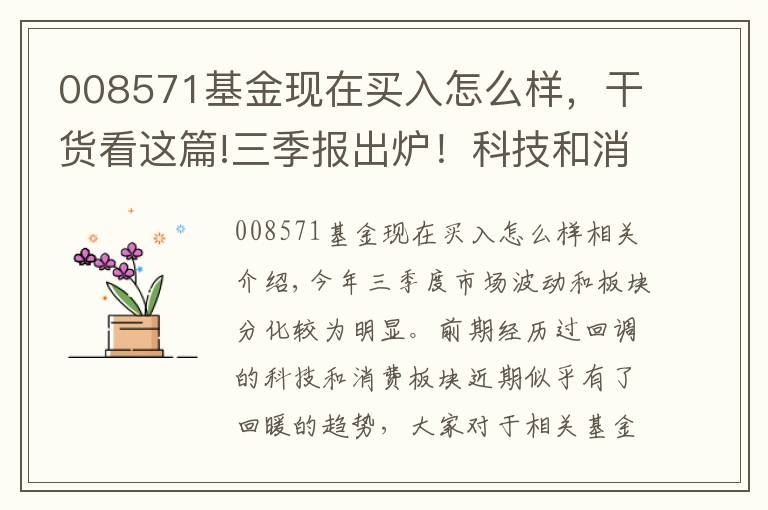 008571基金现在买入怎么样，干货看这篇!三季报出炉！科技和消

008571基金现在买入怎么样相关介绍，今年三季度市场波动和板块分化较为明显。前期经历过回调的科技和消费板块近期似乎有了回暖的趋势，大家对于相关基金